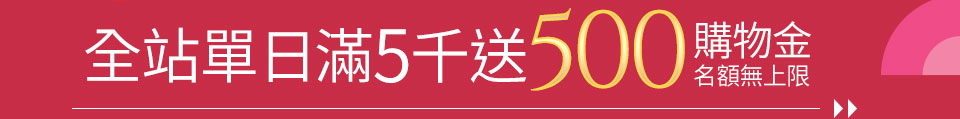 全站單日滿5千送500購物金
名額無上限